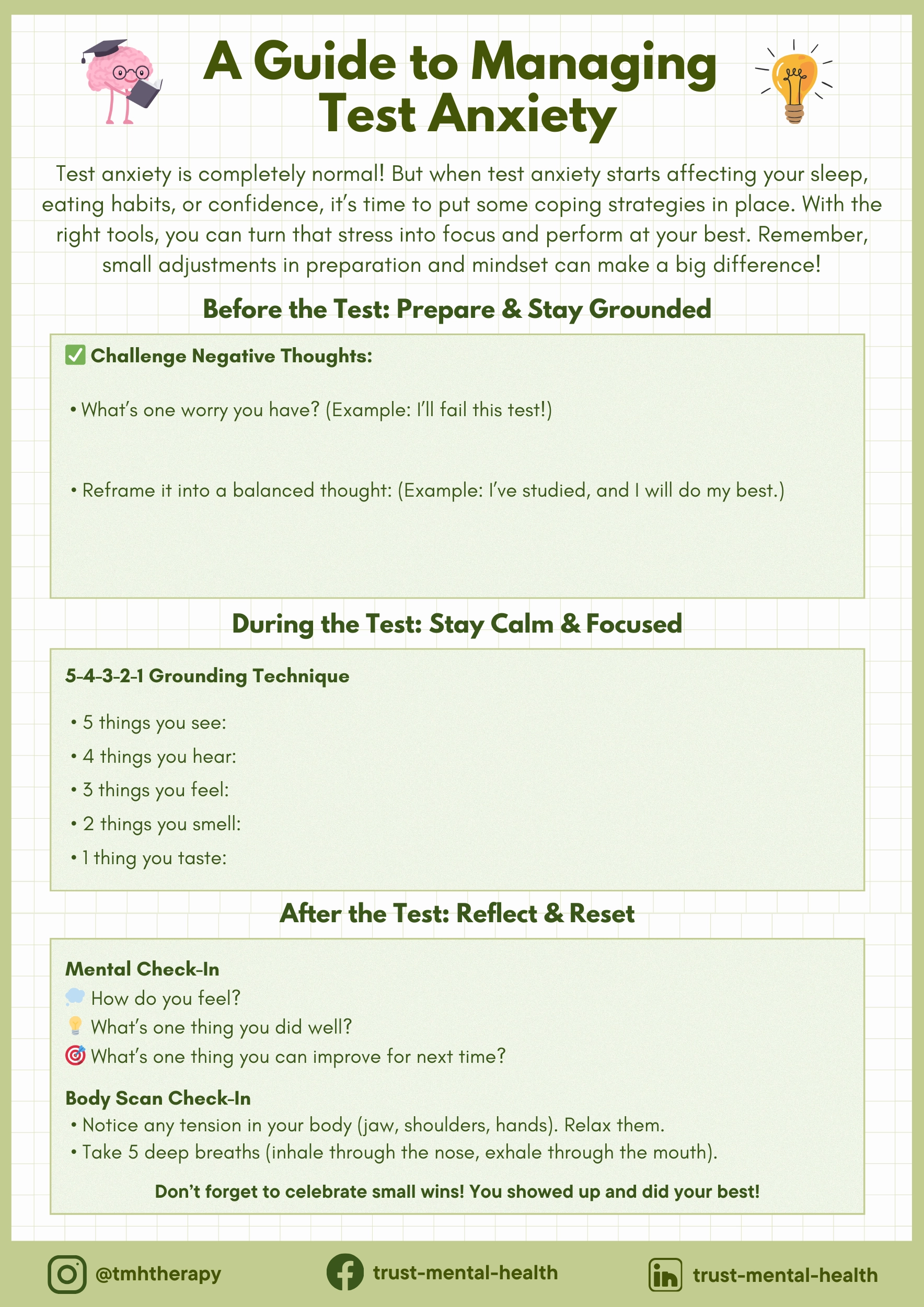 A Guide to Managing Test Anxiety

Test anxiety is completely normal! But when test anxiety starts affecting your sleep, eating habits, or confidence, it's time to put some coping strategies in place. With the right tools, you can turn that stress into focus and perform at your best. Remember, small adjustments in preparation and mindset can make a big difference!

Before the Test: Prepare & Stay Grounded

☑ Challenge Negative Thoughts:

• What's one worry you have? (Example: I'll fail this test!)

• Reframe it into a balanced thought: (Example: I've studied, and I will do my best.)

During the Test: Stay Calm & Focused

5-4-3-2-1 Grounding Technique

• 5 things you see:
• 4 things you hear:
• 3 things you feel:
• 2 things you smell:
• 1 thing you taste:

After the Test: Reflect & Reset

Mental Check-In
How do you feel?
What's one thing you did well?
What's one thing you can improve for next time?

Body Scan Check-In
• Notice any tension in your body (jaw, shoulders, hands). Relax them.
• Take 5 deep breaths (inhale through the nose, exhale through the mouth).

Don't forget to celebrate small wins! You showed up and did your best!

@tmhtherapy trust-mental-health trust-mental-health